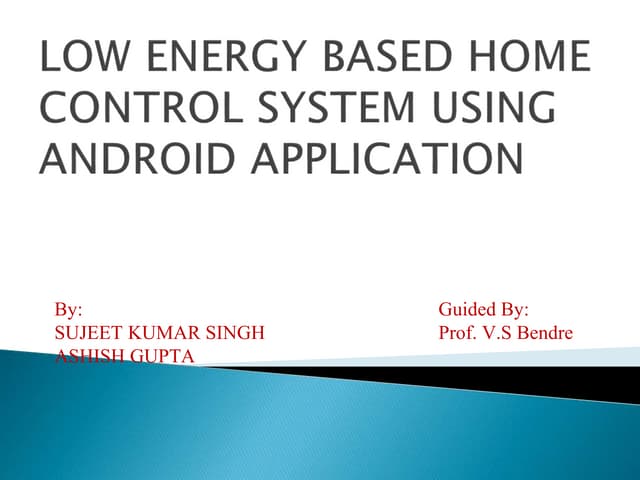 LOW ENERGY BASED HOME CONTROL SYSTEM USING ANDROID APPLICATION

By:
SUJEET KUMAR SINGH
ASHISH GUPTA

Guided By:
Prof. V.S Bendre